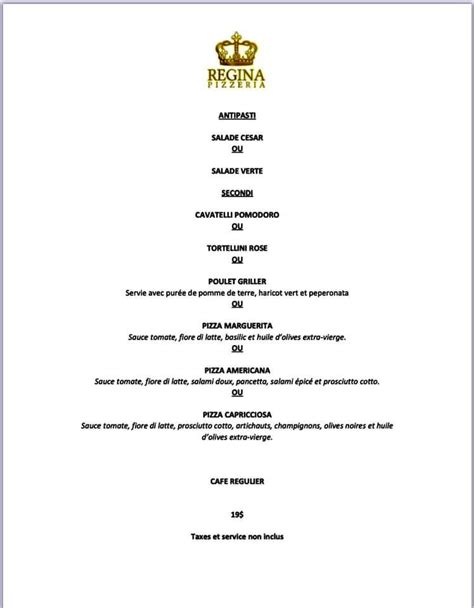 REGINA
PIZZERIA

ANTIPASTI

SALADE CESAR
OU

SALADE VERTE

SECONDI

CAVATELLI POMODORO
OU

TORTELLINI ROSE
OU

POULET GRILLER
Servie avec purée de pomme de terre, haricot vert et peperonata
OU

PIZZA MARGUERITA
Sauce tomate, fiore di latte, basilic et huile d'olives extra-vierge.
OU

PIZZA AMERICANA
Sauce tomate, fiore di latte, salami doux, pancetta, salami épicé et prosciutto cotto.
OU

PIZZA CAPRICCIOSA
Sauce tomate, fiore di latte, prosciutto cotto, artichauts, champignons, olives noires et huile d'olives extra-vierge.

CAFE REGULIER

19$

Taxes et service non inclus